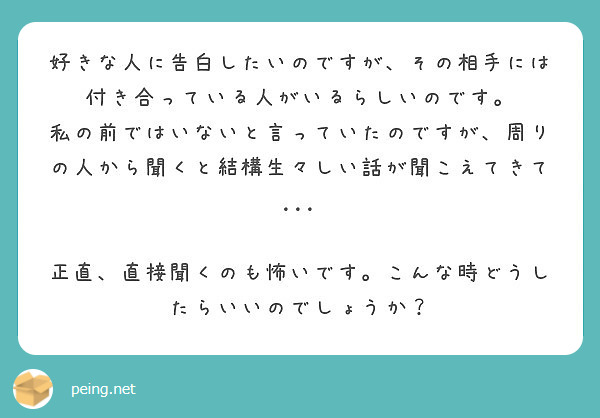 好きな人に告白したいのですが、その相手には付き合っている人がいるらしいのです。
私の前ではいないと言っていたのですが、周りの人から聞くと結構生々しい話が聞こえてきて・・・

正直、直接聞くのも怖いです。こんな時どうしたらいいのでしょうか？

peing.net